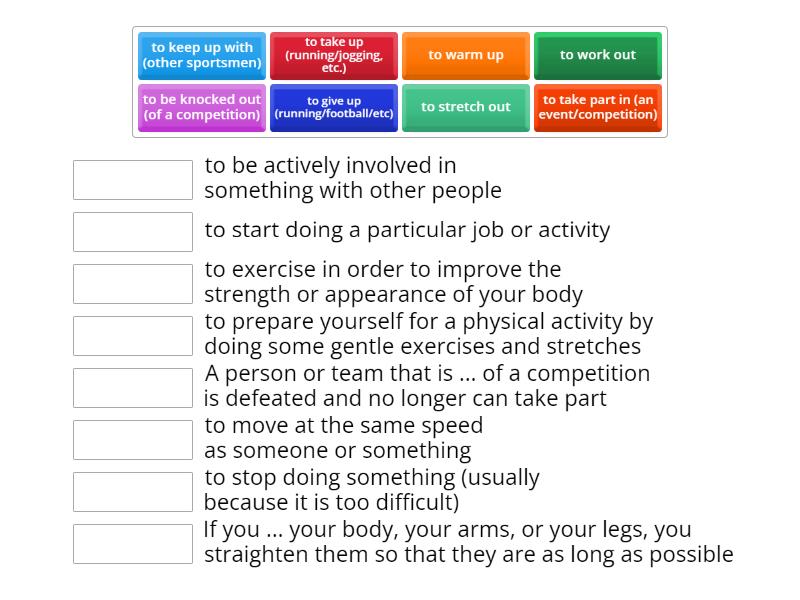 to keep up with (other sportsmen)

to take up (running/jogging, etc.)

to warm up

to work out

to be knocked out (of a competition)

to give up (running/football/etc)

to stretch out

to take part in (an event/competition)

to be actively involved in something with other people

to start doing a particular job or activity

to exercise in order to improve the strength or appearance of your body

to prepare yourself for a physical activity by doing some gentle exercises and stretches

A person or team that is ... of a competition is defeated and no longer can take part

to move at the same speed as someone or something

to stop doing something (usually because it is too difficult)

If you ... your body, your arms, or your legs, you straighten them so that they are as long as possible